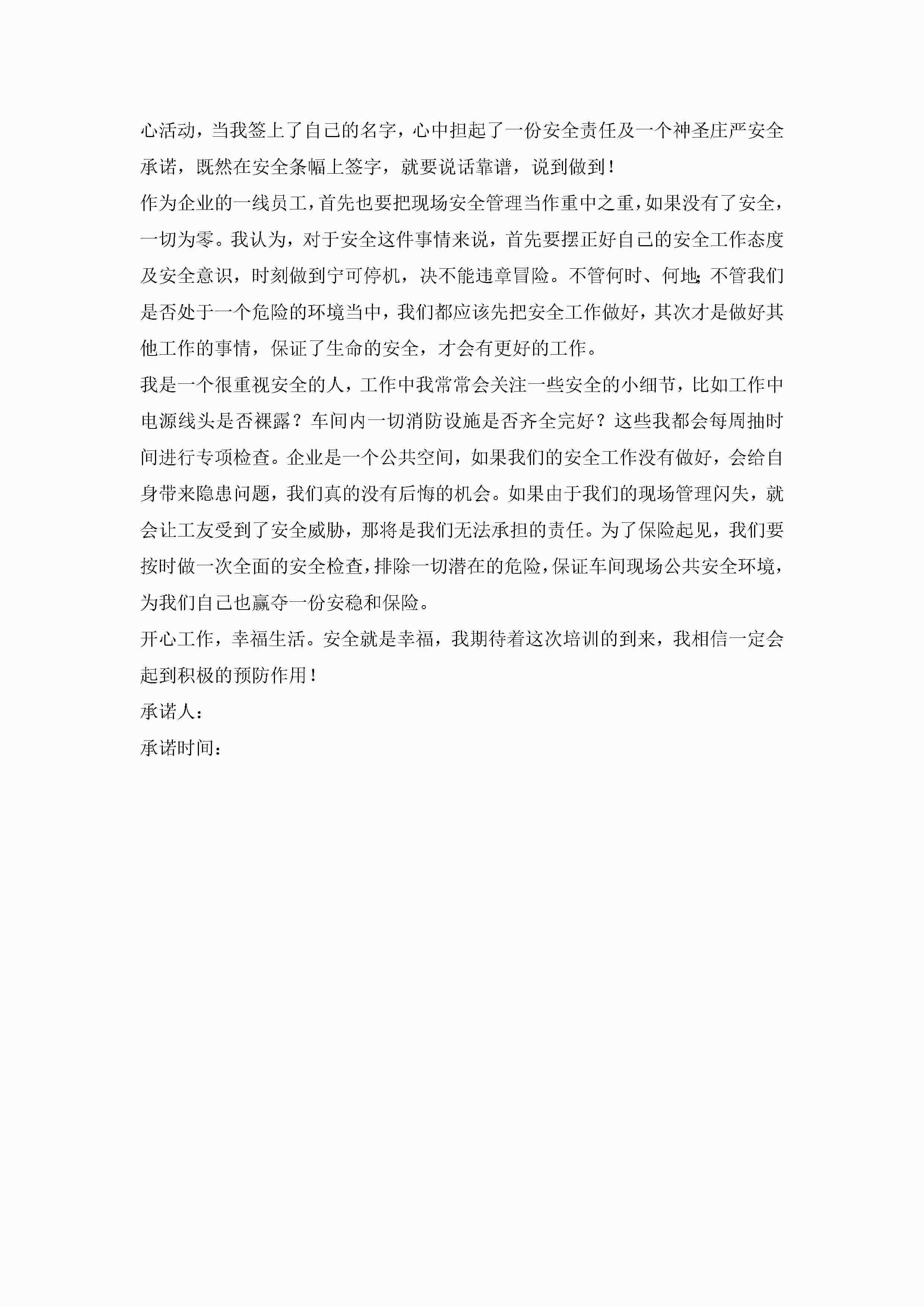 心活动，当我签上了自己的名字，心中担起了一份安全责任及一个神圣庄严安全承诺，既然在安全条幅上签字，就要说话靠谱，说到做到！

作为企业的一线员工，首先也要把现场安全管理当作重中之重，如果没有了安全，一切为零。我认为，对于安全这件事情来说，首先要摆正好自己的安全工作态度及安全意识，时刻做到宁可停机，决不能违章冒险。不管何时、何地;不管我们是否处于一个危险的环境当中，我们都应该先把安全工作做好，其次才是做好其他工作的事情，保证了生命的安全，才会有更好的工作。

我是一个很重视安全的人，工作中我常常会关注一些安全的小细节，比如工作中电源线头是否裸露？车间内一切消防设施是否齐全完好？这些我都会每周抽时间进行专项检查。企业是一个公共空间，如果我们的安全工作没有做好，会给自身带来隐患问题，我们真的没有后悔的机会。如果由于我们的现场管理闪失，就会让工友受到了安全威胁，那将是我们无法承担的责任。为了保险起见，我们要按时做一次全面的安全检查，排除一切潜在的危险，保证车间现场公共安全环境，为我们自己也赢夺一份安稳和保险。

开心工作，幸福生活。安全就是幸福，我期待着这次培训的到来，我相信一定会起到积极的预防作用！

承诺人：

承诺时间：